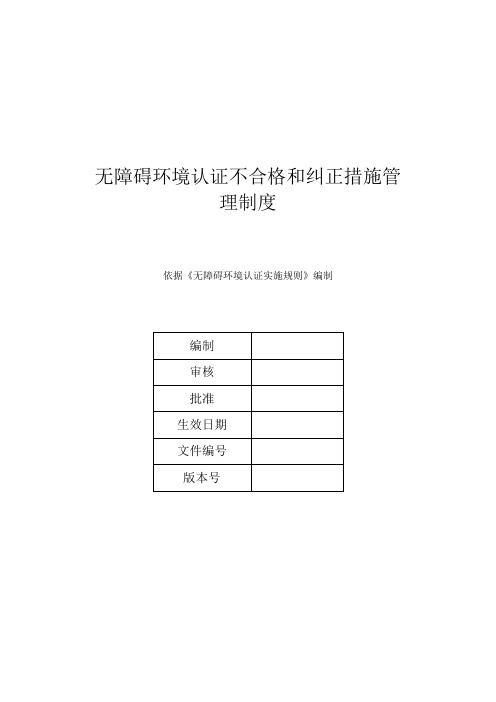 无障碍环境认证不合格和纠正措施管理制度

依据《无障碍环境认证实施规则》编制

| 编制 |  |
|---|---|
| 审核 |  |
| 批准 |  |
| 生效日期 |  |
| 文件编号 |  |
| 版本号 |  |